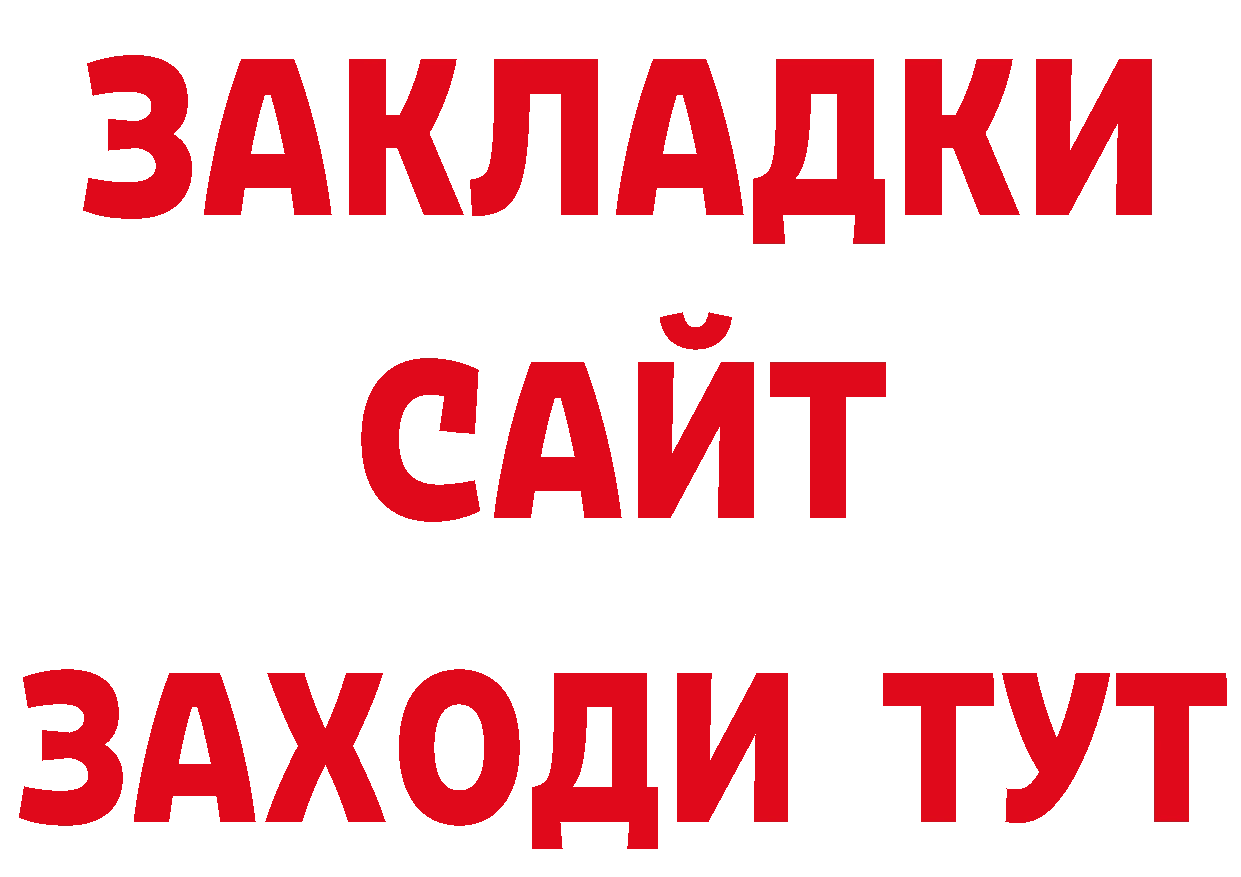 ЗАКЛАДКИ
САЙТ
ЗАХОДИ ТУТ